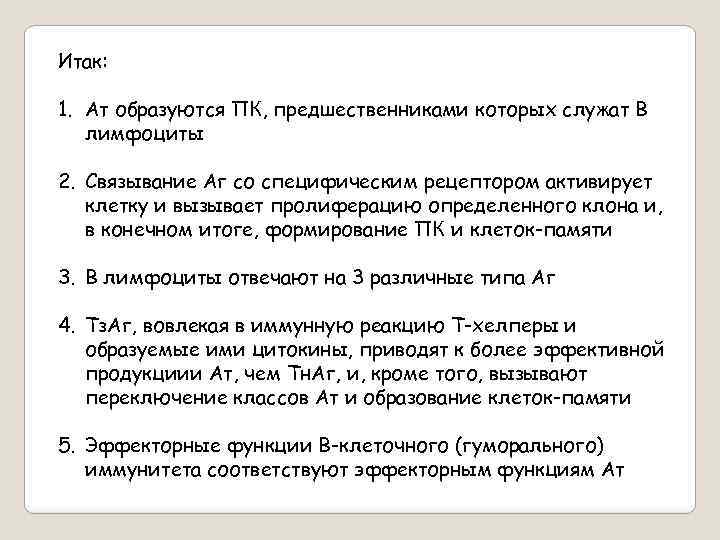 Итак:

1. Ат образуются ПК, предшественниками которых служат В лимфоциты

2. Связывание Аг со специфическим рецептором активирует клетку и вызывает пролиферацию определенного клона и, в конечном итоге, формирование ПК и клеток-памяти

3. В лимфоциты отвечают на 3 различные типа Аг

4. ТзАг, вовлекая в иммунную реакцию Т-хелперы и образуемые ими цитокины, приводят к более эффективной продукциии Ат, чем ТнАг, и, кроме того, вызывают переключение классов Ат и образование клеток-памяти

5. Эффекторные функции В-клеточного (гуморального) иммунитета соответствуют эффекторным функциям Ат